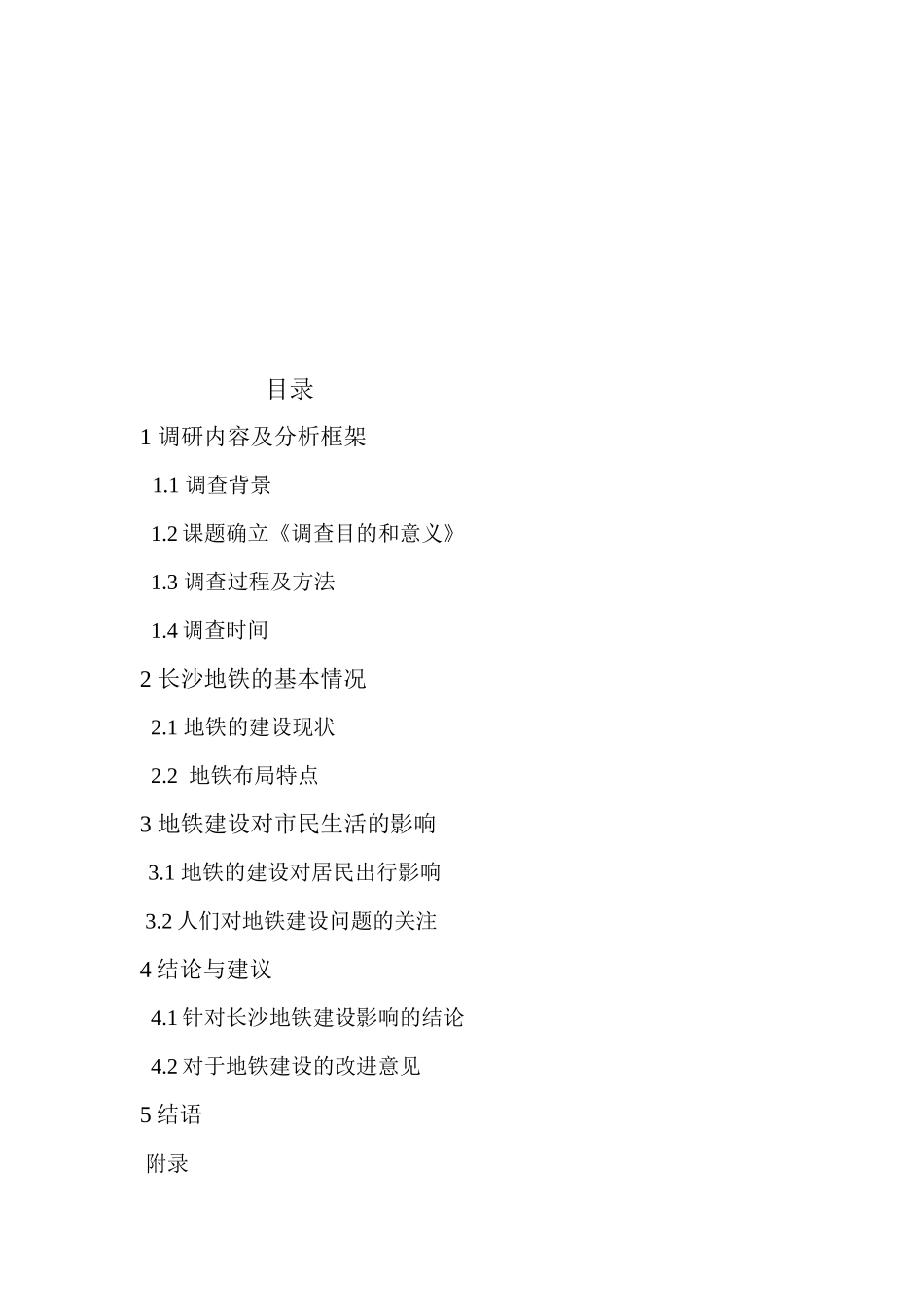 目录

1 调研内容及分析框架

1.1 调查背景

1.2 课题确立《调查目的和意义》

1.3 调查过程及方法

1.4 调查时间

2 长沙地铁的基本情况

2.1 地铁的建设现状

2.2 地铁布局特点

3 地铁建设对市民生活的影响

3.1 地铁的建设对居民出行影响

3.2 人们对地铁建设问题的关注

4 结论与建议

4.1 针对长沙地铁建设影响的结论

4.2 对于地铁建设的改进意见

5 结语

附录